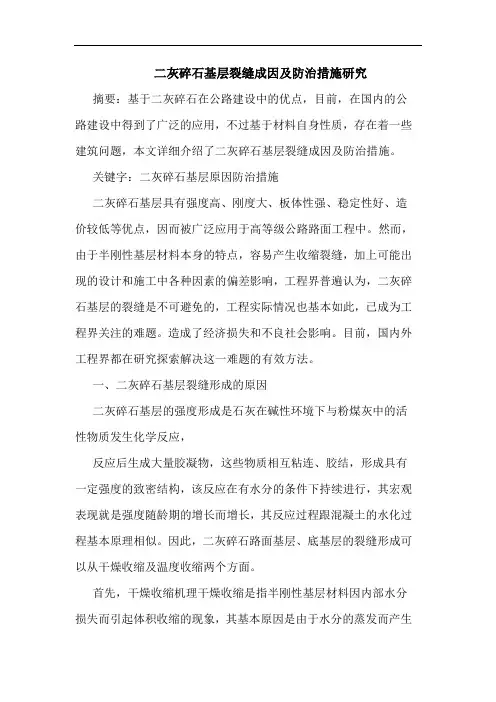 二灰碎石基层裂缝成因及防治措施研究

摘要：基于二灰碎石在公路建设中的优点，目前，在国内的公路建设中得到了广泛的应用，不过基于材料自身性质，存在着一些建筑问题，本文详细介绍了二灰碎石基层裂缝成因及防治措施。

关键字：二灰碎石基层原因防治措施

二灰碎石基层具有强度高、刚度大、板体性强、稳定性好、造价较低等优点，因而被广泛应用于高等级公路路面工程中。然而，由于半刚性基层材料本身的特点，容易产生收缩裂缝，加上可能出现的设计和施工中各种因素的偏差影响，工程界普遍认为，二灰碎石基层的裂缝是不可避免的，工程实际情况也基本如此，已成为工程界关注的难题。造成了经济损失和不良社会影响。目前，国内外工程界都在研究探索解决这一难题的有效方法。

一、二灰碎石基层裂缝形成的原因

二灰碎石基层的强度形成是石灰在碱性环境下与粉煤灰中的活性物质发生化学反应，

反应后生成大量胶凝物，这些物质相互粘连、胶结，形成具有一定强度的致密结构，该反应在有水分的条件下持续进行，其宏观表现就是强度随龄期的增长而增长，其反应过程跟混凝土的水化过程基本原理相似。因此，二灰碎石路面基层、底基层的裂缝形成可以从干燥收缩及温度收缩两个方面。

首先，干燥收缩机理干燥收缩是指半刚性基层材料因内部水分损失而引起体积收缩的现象，其基本原因是由于水分的蒸发而产生